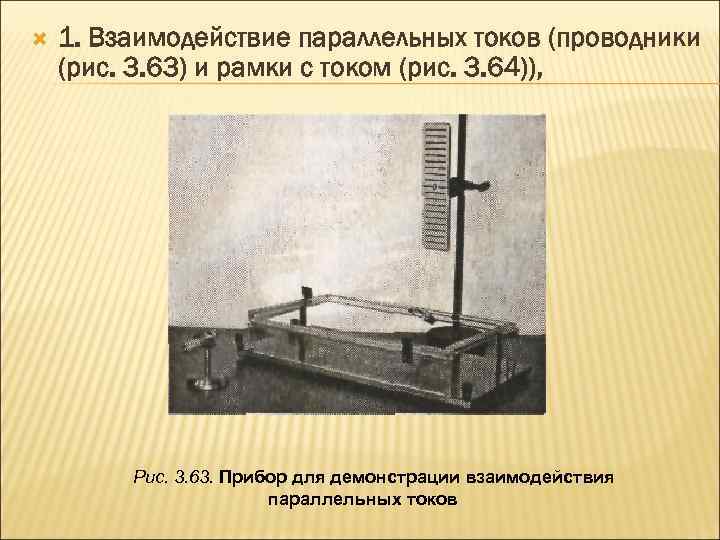 1. Взаимодействие параллельных токов (проводники (рис. 3.63) и рамки с током (рис. 3.64)),

Рис. 3.63. Прибор для демонстрации взаимодействия параллельных токов